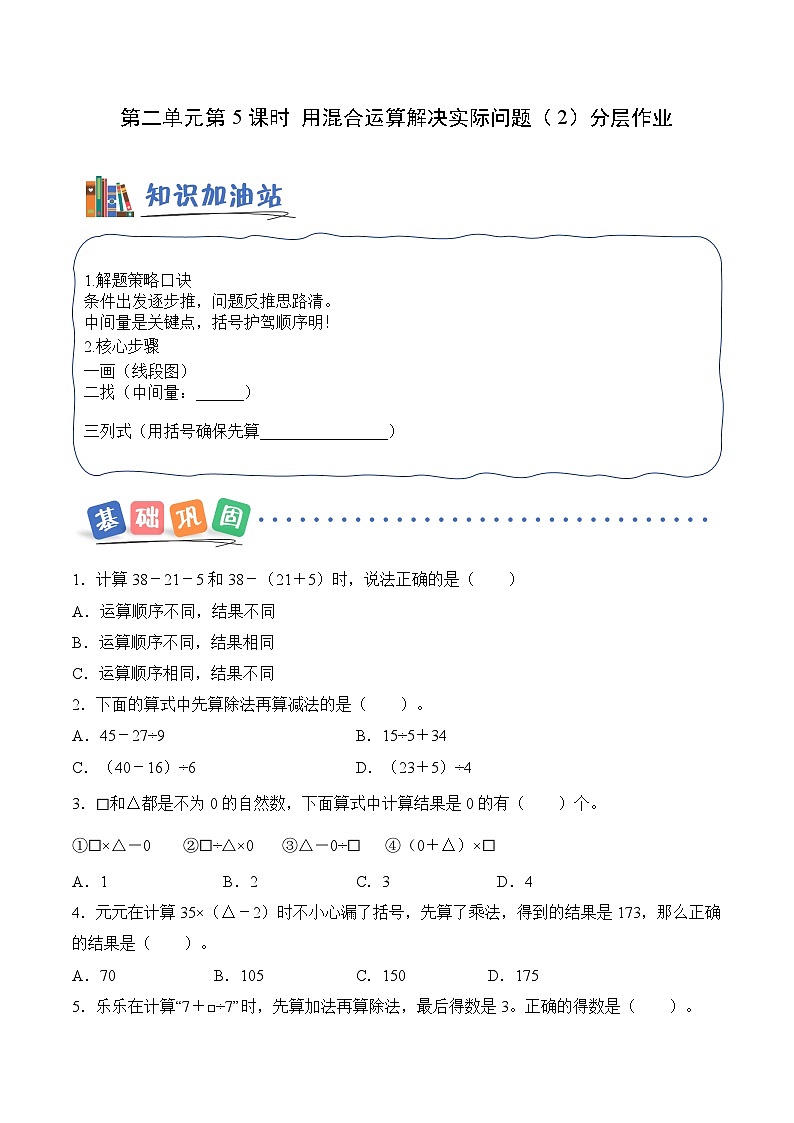 第二单元第 5 课时 用混合运算解决实际问题（2）分层作业

知识加油站

1.解题策略口诀
条件出发逐步推，问题反推思路清。
中间量是关键点，括号护驾顺序明！
2.核心步骤
一画（线段图）
二找（中间量：______）
三列式（用括号确保先算________________）

基础巩固

1．计算 38－21－5 和 38－（21＋5）时，说法正确的是（　　）
A．运算顺序不同，结果不同
B．运算顺序不同，结果相同
C．运算顺序相同，结果不同
2．下面的算式中先算除法再算减法的是（　　）。
A．45－27÷9
B．15÷5＋34
C．（40－16）÷6
D．（23＋5）÷4
3．□和△都是不为 0 的自然数，下面算式中计算结果是 0 的有（　　）个。
①□×△－0　②□÷△×0　③△－0÷□　④（0＋△）×□
A．1　B．2　C．3　D．4
4．元元在计算 35×（△－2）时不小心漏了括号，先算了乘法，得到的结果是 173，那么正确的结果是（　　）。
A．70　B．105　C．150　D．175
5．乐乐在计算“7＋□÷7”时，先算加法再算除法，最后得数是 3。正确的得数是（　　）。